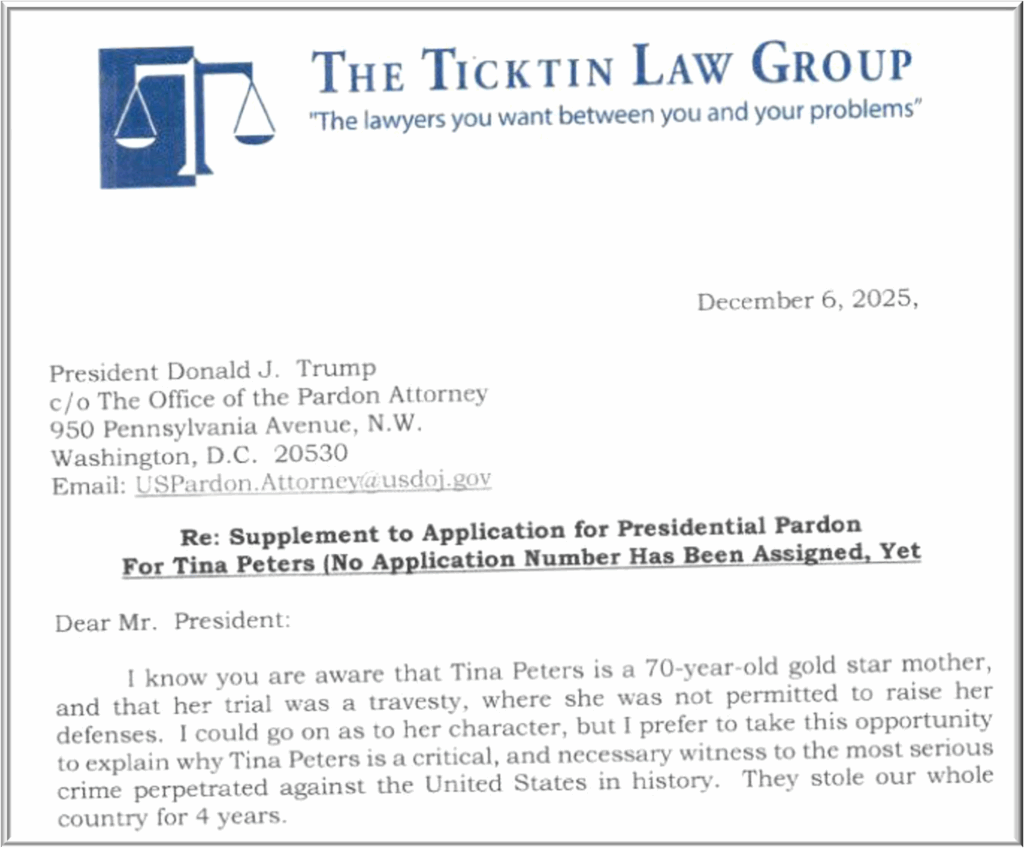 THE TICKTIN LAW GROUP
"The lawyers you want between you and your problems"

December 6, 2025,

President Donald J. Trump
c/o The Office of the Pardon Attorney
950 Pennsylvania Avenue, N.W.
Washington, D.C. 20530
Email: USPardon.Attorney@usdoj.gov

Re: Supplement to Application for Presidential Pardon For Tina Peters (No Application Number Has Been Assigned, Yet

Dear Mr. President:

I know you are aware that Tina Peters is a 70-year-old gold star mother, and that her trial was a travesty, where she was not permitted to raise her defenses. I could go on as to her character, but I prefer to take this opportunity to explain why Tina Peters is a critical, and necessary witness to the most serious crime perpetrated against the United States in history. They stole our whole country for 4 years.